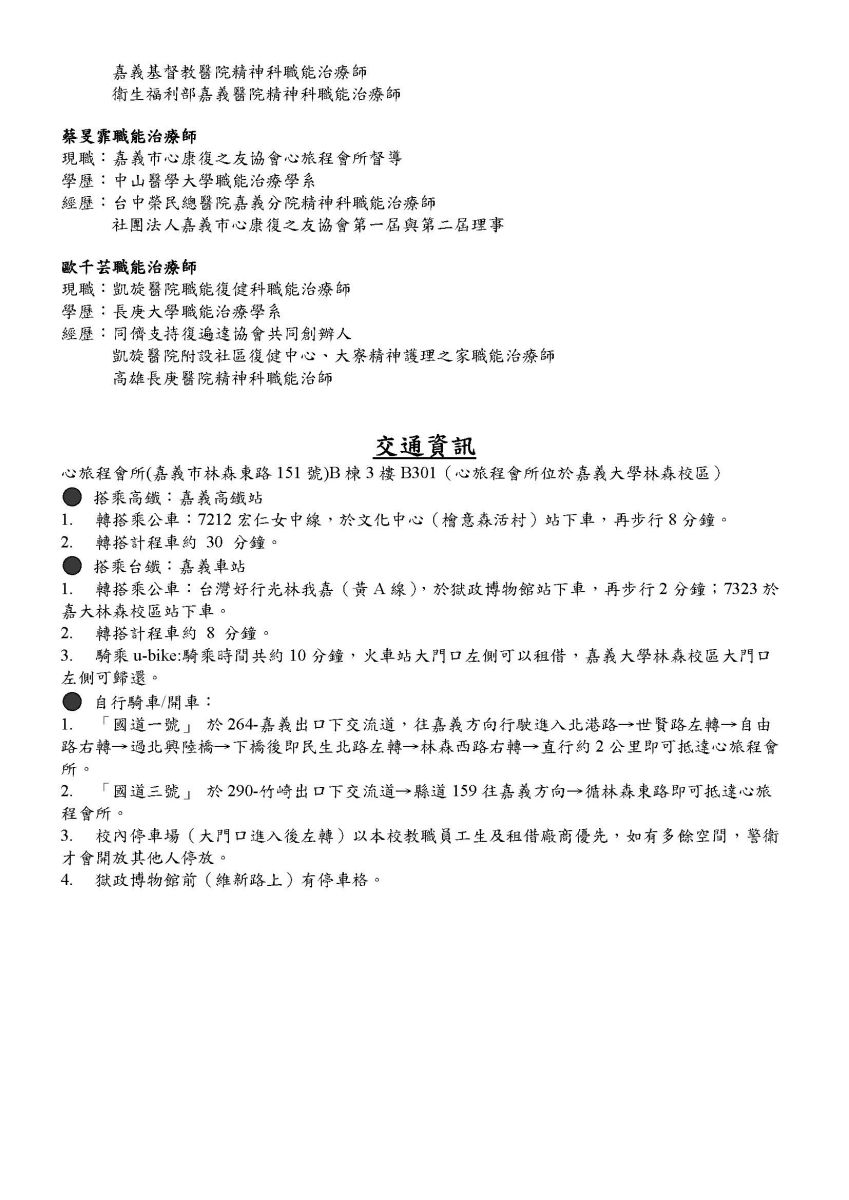 嘉義基督教醫院精神科職能治療師
衛生福利部嘉義醫院精神科職能治療師

蔡旻霏職能治療師
現職：嘉義市心康復之友協會心旅程會所督導
學歷：中山醫學大學職能治療學系
經歷：台中榮民總醫院嘉義分院精神科職能治療師
社團法人嘉義市心康復之友協會第一屆與第二屆理事

歐千芸職能治療師
現職：凱旋醫院職能復健科職能治療師
學歷：長庚大學職能治療學系
經歷：同儕支持復遍達協會共同創辦人
凱旋醫院附設社區復健中心、大寮精神護理之家職能治療師
高雄長庚醫院精神科職能治師

交通資訊
心旅程會所(嘉義市林森東路 151 號)B 棟 3 樓 B301（心旅程會所位於嘉義大學林森校區）
● 搭乘高鐵：嘉義高鐵站
1. 轉搭乘公車：7212 宏仁女中線，於文化中心（檜意森活村）站下車，再步行 8 分鐘。
2. 轉搭計程車約 30 分鐘。
● 搭乘台鐵：嘉義車站
1. 轉搭乘公車：台灣好行光林我嘉（黃 A 線），於獄政博物館站下車，再步行 2 分鐘；7323 於嘉大林森校區站下車。
2. 轉搭計程車約 8 分鐘。
3. 騎乘 u-bike:騎乘時間共約 10 分鐘，火車站大門口左側可以租借，嘉義大學林森校區大門口左側可歸還。
● 自行騎車/開車：
1. 「國道一號」 於 264-嘉義出口下交流道，往嘉義方向行駛進入北港路→世賢路左轉→自由路右轉→過北興陸橋→下橋後即民生北路左轉→林森西路右轉→直行約 2 公里即可抵達心旅程會所。
2. 「國道三號」 於 290-竹崎出口下交流道→縣道 159 往嘉義方向→循林森東路即可抵達心旅程會所。
3. 校內停車場（大門口進入後左轉）以本校教職員工生及租借廠商優先，如有多餘空間，警衛才會開放其他人停放。
4. 獄政博物館前（維新路上）有停車格。